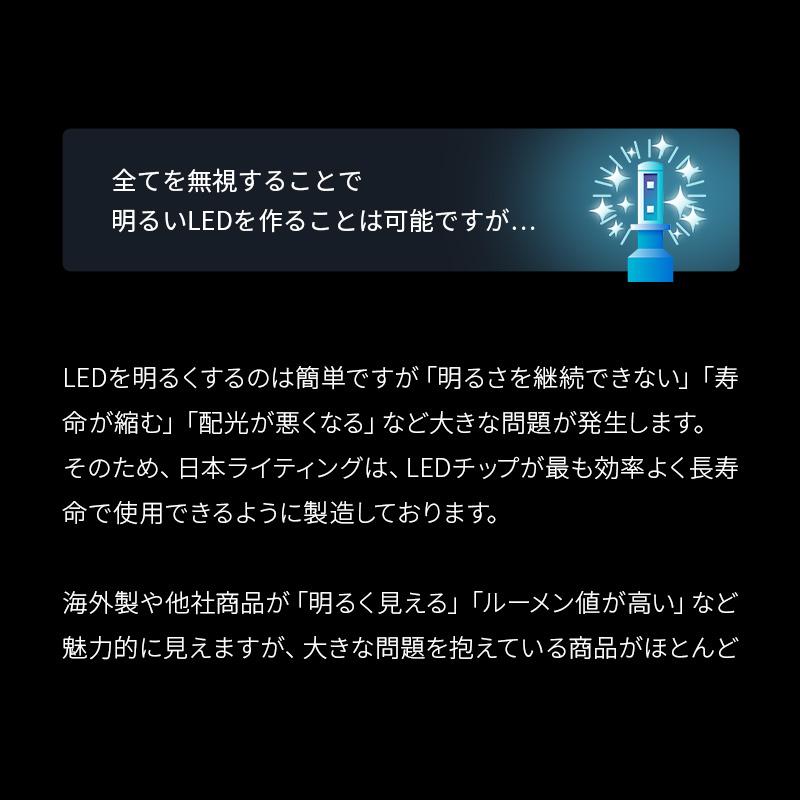 全てを無視することで
明るいLEDを作ることは可能ですが…

LEDを明るくするのは簡単ですが「明るさを継続できない」「寿命が縮む」「配光が悪くなる」など大きな問題が発生します。
そのため、日本ライティングは、LEDチップが最も効率よく長寿命で使用できるように製造しております。

海外製や他社商品が「明るく見える」「ルーメン値が高い」など魅力的に見えますが、大きな問題を抱えている商品がほとんど